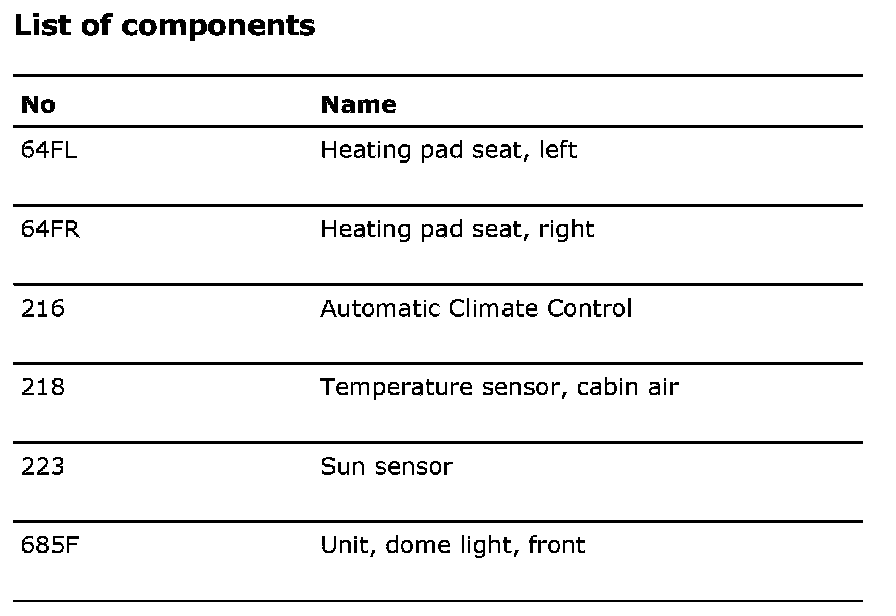 List of components

| No | Name |
|---|---|
| 64FL | Heating pad seat, left |
| 64FR | Heating pad seat, right |
| 216 | Automatic Climate Control |
| 218 | Temperature sensor, cabin air |
| 223 | Sun sensor |
| 685F | Unit, dome light, front |